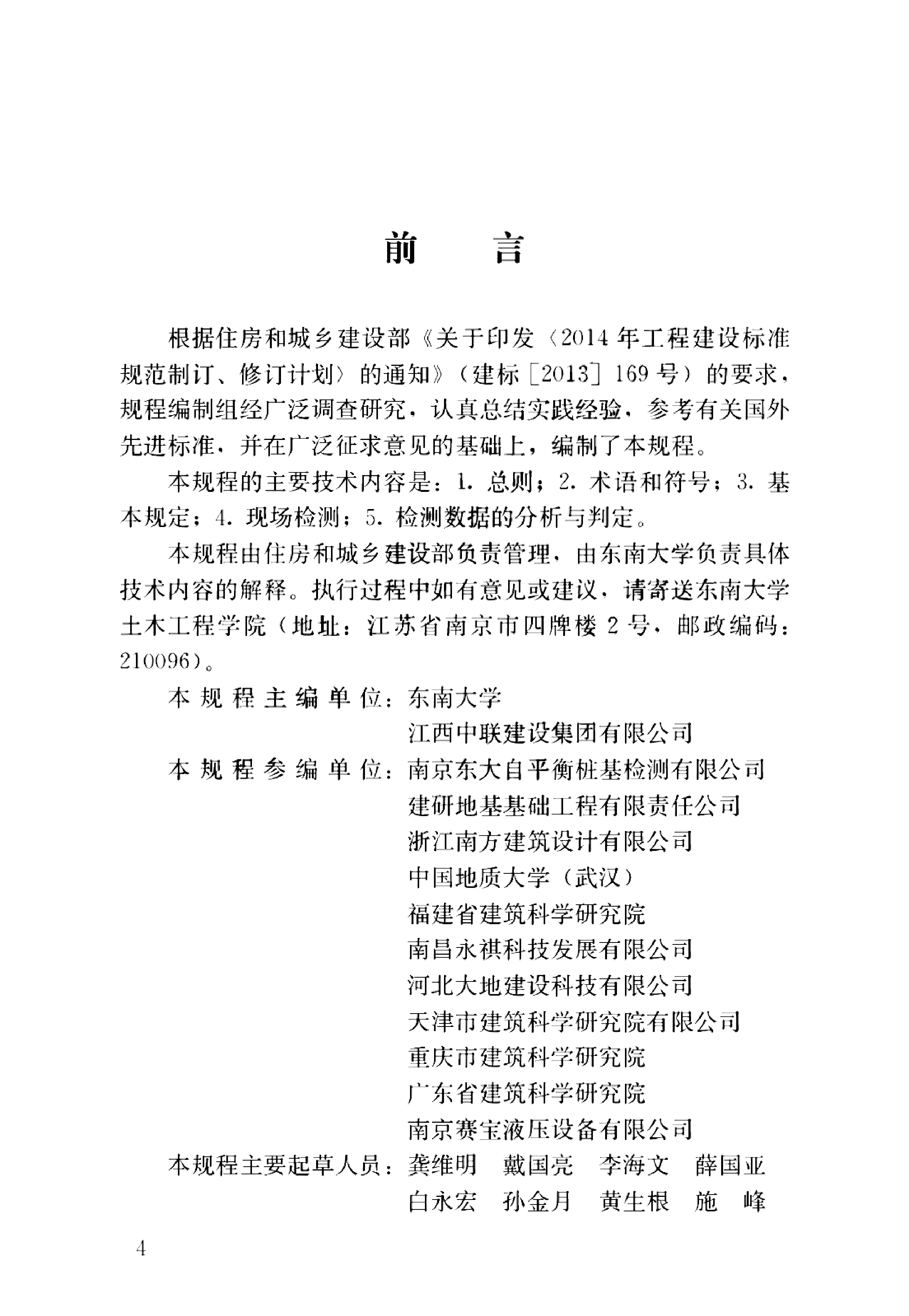 前　言

根据住房和城乡建设部《关于印发〈2014年工程建设标准规范制订、修订计划〉的通知》（建标［2013］169号）的要求，规程编制组经广泛调查研究，认真总结实践经验，参考有关国外先进标准，并在广泛征求意见的基础上，编制了本规程。

本规程的主要技术内容是：1. 总则；2. 术语和符号；3. 基本规定；4. 现场检测；5. 检测数据的分析与判定。

本规程由住房和城乡建设部负责管理，由东南大学负责具体技术内容的解释。执行过程中如有意见或建议，请寄送东南大学土木工程学院（地址：江苏省南京市四牌楼2号，邮政编码：210096）。

本规程主编单位：东南大学
江西中联建设集团有限公司
本规程参编单位：南京东大自平衡桩基检测有限公司
建研地基基础工程有限责任公司
浙江南方建筑设计有限公司
中国地质大学（武汉）
福建省建筑科学研究院
南昌永祺科技发展有限公司
河北大地建设科技有限公司
天津市建筑科学研究院有限公司
重庆市建筑科学研究院
广东省建筑科学研究院
南京赛宝液压设备有限公司
本规程主要起草人员：龚维明　戴国亮　李海文　薛国亚
白永宏　孙金月　黄生根　施　峰

4